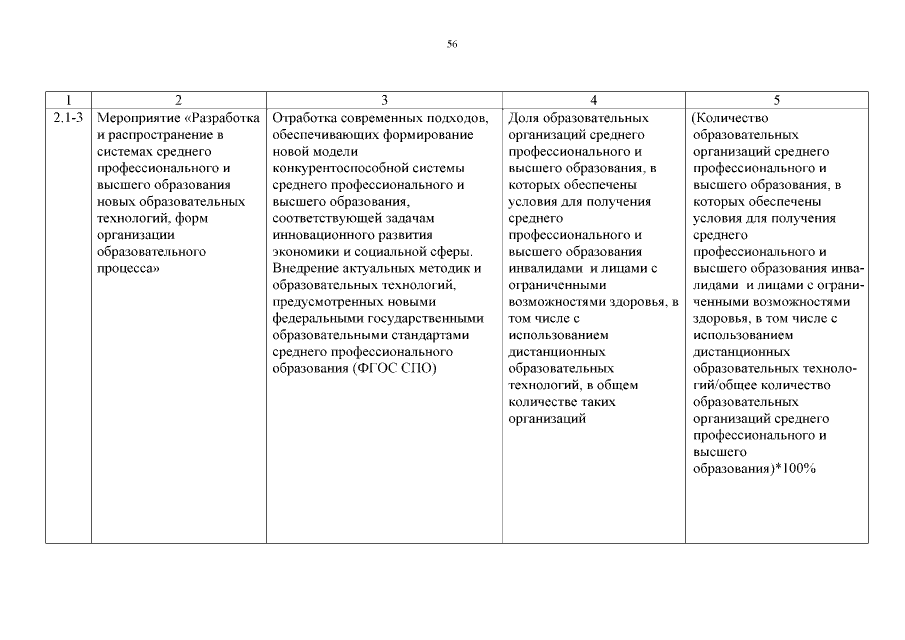 56

| 1 | 2 | 3 | 4 | 5 |
|---|---|---|---|---|
| 2.1-3 | Мероприятие «Разработка и распространение в системах среднего профессионального и высшего образования новых образовательных технологий, форм организации образовательного процесса» | Отработка современных подходов, обеспечивающих формирование новой модели конкурентоспособной системы среднего профессионального и высшего образования, соответствующей задачам инновационного развития экономики и социальной сферы. Внедрение актуальных методик и образовательных технологий, предусмотренных новыми федеральными государственными образовательными стандартами среднего профессионального образования (ФГОС СПО) | Доля образовательных организаций среднего профессионального и высшего образования, в которых обеспечены условия для получения среднего профессионального и высшего образования инвалидами и лицами с ограниченными возможностями здоровья, в том числе с использованием дистанционных образовательных технологий, в общем количестве таких организаций | (Количество образовательных организаций среднего профессионального и высшего образования, в которых обеспечены условия для получения среднего профессионального и высшего образования инвалидами и лицами с ограниченными возможностями здоровья, в том числе с использованием дистанционных образовательных технологий/общее количество образовательных организаций среднего профессионального и высшего образования)*100% |